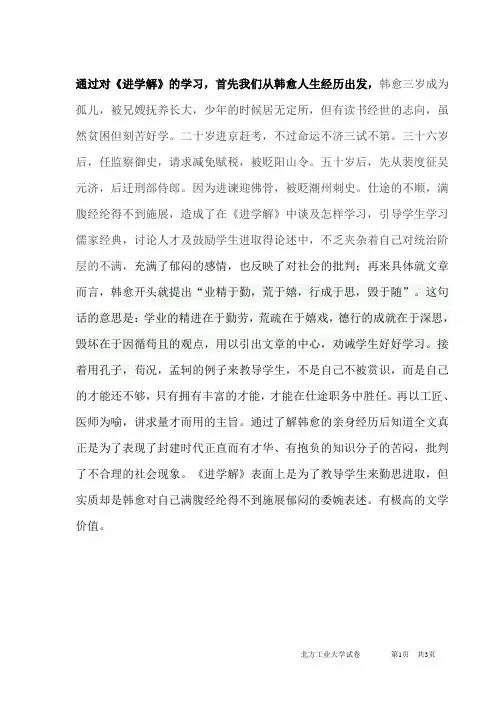 通过对《进学解》的学习，首先我们从韩愈人生经历出发，韩愈三岁成为孤儿，被兄嫂抚养长大，少年的时候居无定所，但有读书经世的志向，虽然贫困但刻苦好学。二十岁进京赶考，不过命运不济三试不第。三十六岁后，任监察御史，请求减免赋税，被贬阳山令。五十岁后，先从裴度征吴元济，后迁刑部侍郎。因为进谏迎佛骨，被贬潮州刺史。仕途的不顺，满腹经纶得不到施展，造成了在《进学解》中谈及怎样学习，引导学生学习儒家经典，讨论人才及鼓励学生进取得论述中，不乏夹杂着自己对统治阶层的不满，充满了郁闷的感情，也反映了对社会的批判；再来具体就文章而言，韩愈开头就提出“业精于勤，荒于嬉，行成于思，毁于随”。这句话的意思是：学业的精进在于勤劳，荒疏在于嬉戏，德行的成就在于深思，毁坏在于因循苟且的观点，用以引出文章的中心，劝诫学生好好学习。接着用孔子，荀况，孟轲的例子来教导学生，不是自己不被赏识，而是自己的才能还不够，只有拥有丰富的才能，才能在仕途职务中胜任。再以工匠、医师为喻，讲求量才而用的主旨。通过了解韩愈的亲身经历后知道全文真正是为了表现了封建时代正直而有才华、有抱负的知识分子的苦闷，批判了不合理的社会现象。《进学解》表面上是为了教导学生来勤思进取，但实质却是韩愈对自己满腹经纶得不到施展郁闷的委婉表述。有极高的文学价值。

北方工业大学试卷　　第1页　共3页